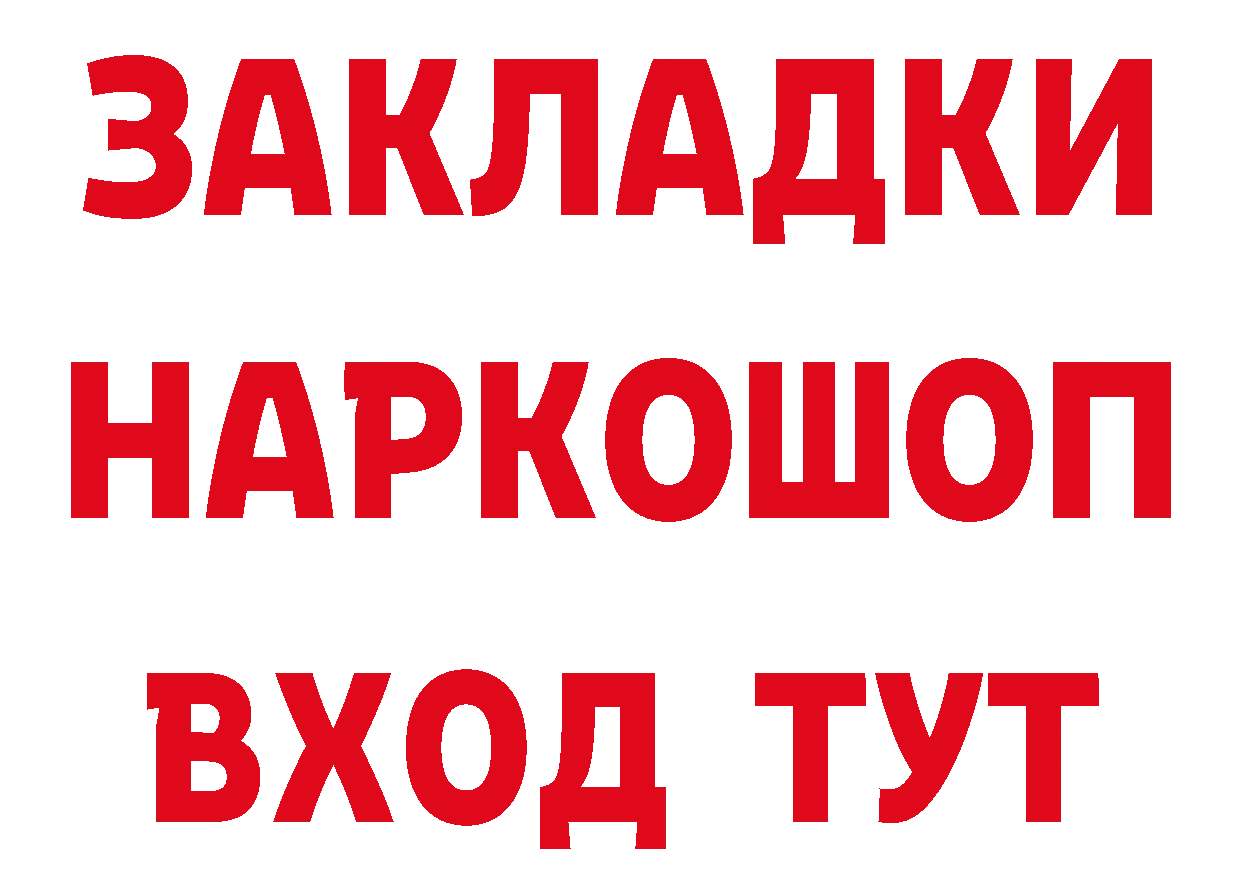 ЗАКЛАДКИ НАРКОШОП ВХОД ТУТ